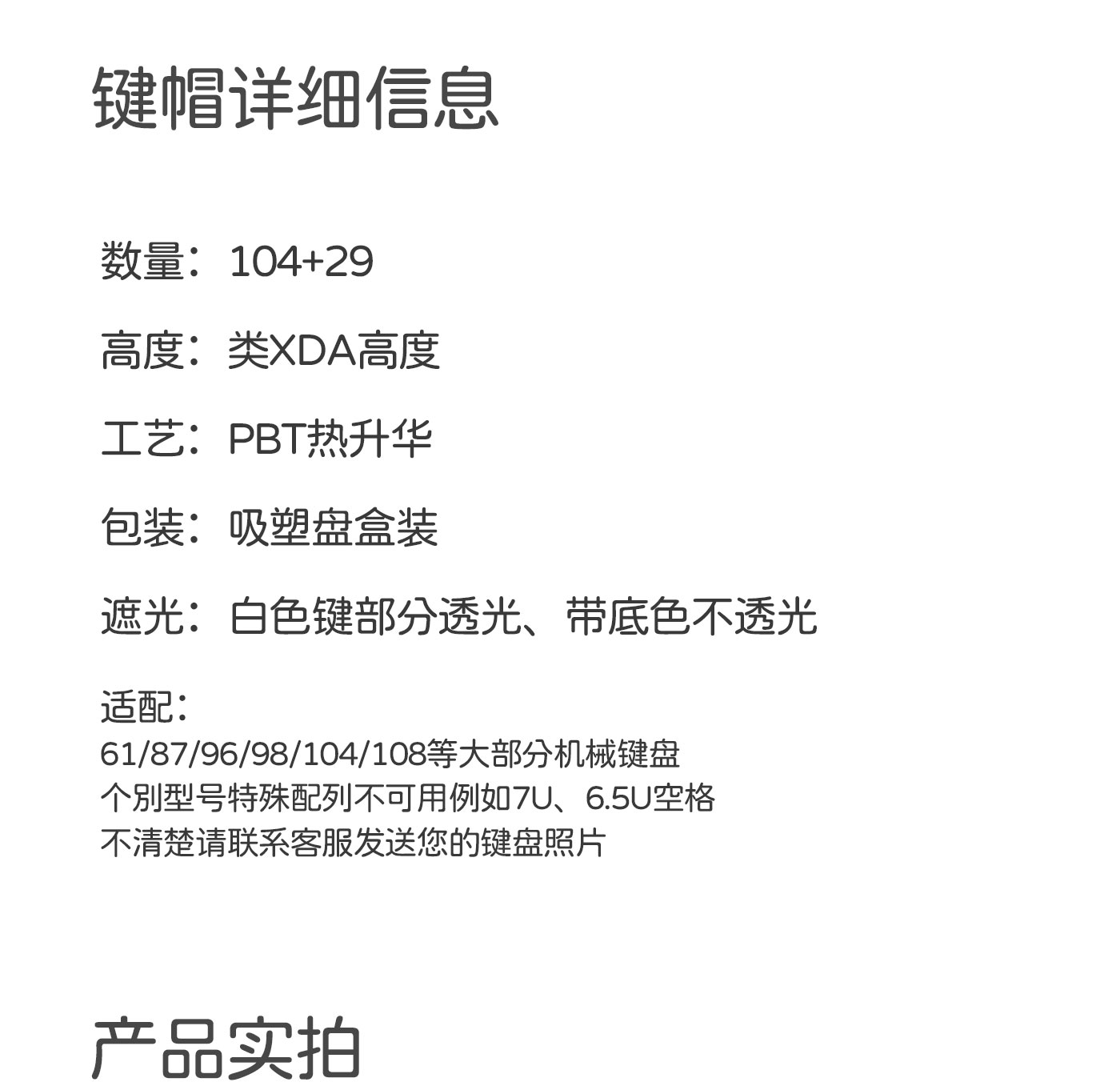 键帽详细信息

数量：104+29

高度：类XDA高度

工艺：PBT热升华

包装：吸塑盘盒装

遮光：白色键部分透光、带底色不透光

适配：
61/87/96/98/104/108等大部分机械键盘
个别型号特殊配列不可用例如7U、6.5U空格
不清楚请联系客服发送您的键盘照片

产品实拍